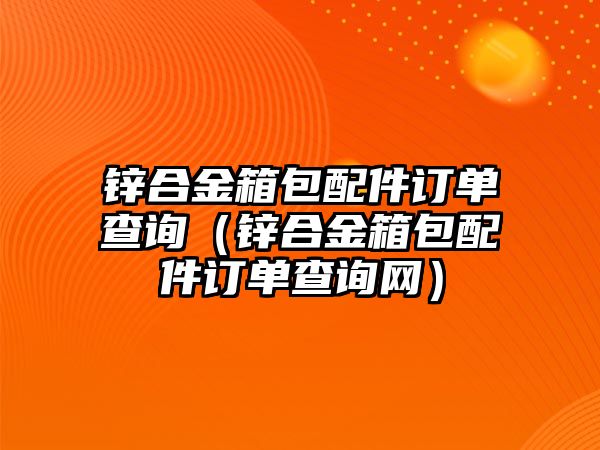 锌合金箱包配件订单查询（锌合金箱包配件订单查询网）